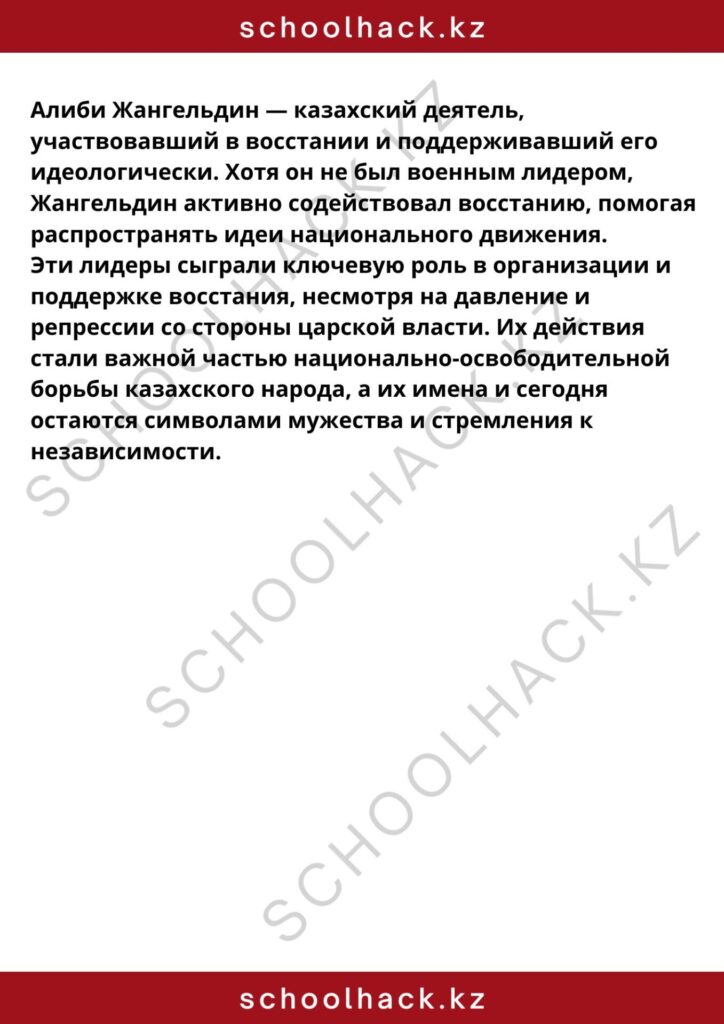 schoolhack.kz

Алиби Жангельдин — казахский деятель, участвовавший в восстании и поддерживавший его идеологически. Хотя он не был военным лидером, Жангельдин активно содействовал восстанию, помогая распространять идеи национального движения.
Эти лидеры сыграли ключевую роль в организации и поддержке восстания, несмотря на давление и репрессии со стороны царской власти. Их действия стали важной частью национально-освободительной борьбы казахского народа, а их имена и сегодня остаются символами мужества и стремления к независимости.

SCHOOLHACK.KZ
SCHOOLHACK.KZ
SCHOOLHACK.KZ

schoolhack.kz